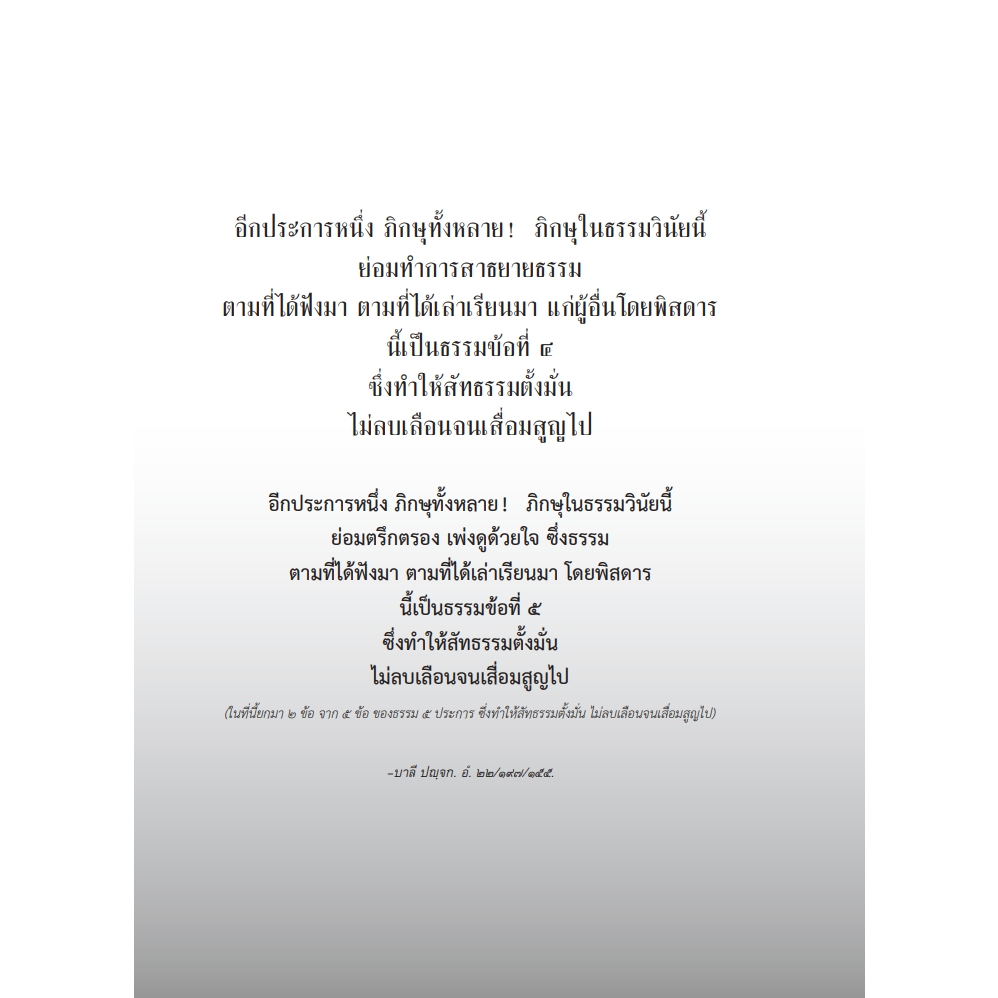 อีกประการหนึ่ง ภิกษุทั้งหลาย! ภิกษุในธรรมวินัยนี้
ย่อมทำการสาธยายธรรม
ตามที่ได้ฟังมา ตามที่ได้เล่าเรียนมา แก่ผู้อื่นโดยพิสดาร
นี้เป็นธรรมข้อที่ ๔
ซึ่งทำให้สัทธรรมตั้งมั่น
ไม่ลบเลือนจนเสื่อมสูญไป

อีกประการหนึ่ง ภิกษุทั้งหลาย! ภิกษุในธรรมวินัยนี้
ย่อมตรึกตรอง เพ่งดูด้วยใจ ซึ่งธรรม
ตามที่ได้ฟังมา ตามที่ได้เล่าเรียนมา โดยพิสดาร
นี้เป็นธรรมข้อที่ ๕
ซึ่งทำให้สัทธรรมตั้งมั่น
ไม่ลบเลือนจนเสื่อมสูญไป

(ในที่นี้ยกมา ๒ ข้อ จาก ๕ ข้อ ของธรรม ๕ ประการ ซึ่งทำให้สัทธรรมตั้งมั่น ไม่ลบเลือนจนเสื่อมสูญไป)

-บาลี ปญฺจก. อํ. ๒๒/๑๙๗/๑๕๕.